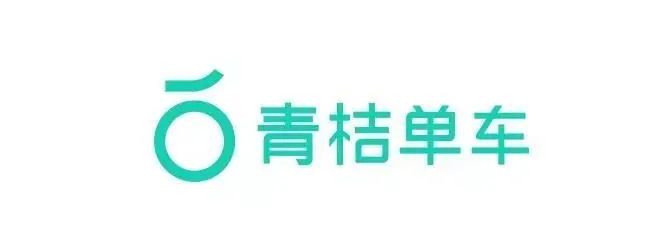 青桔单车